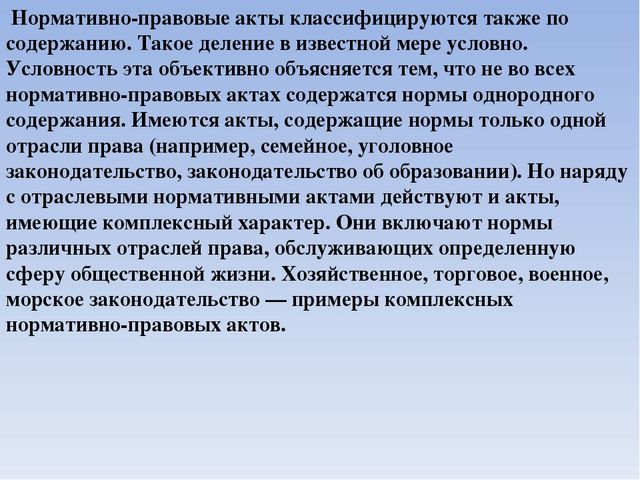 Нормативно-правовые акты классифицируются также по содержанию. Такое деление в известной мере условно. Условность эта объективно объясняется тем, что не во всех нормативно-правовых актах содержатся нормы однородного содержания. Имеются акты, содержащие нормы только одной отрасли права (например, семейное, уголовное законодательство, законодательство об образовании). Но наряду с отраслевыми нормативными актами действуют и акты, имеющие комплексный характер. Они включают нормы различных отраслей права, обслуживающих определенную сферу общественной жизни. Хозяйственное, торговое, военное, морское законодательство — примеры комплексных нормативно-правовых актов.